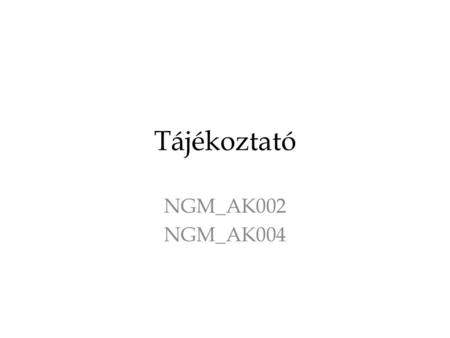 Tájékoztató

NGM_AK002
NGM_AK004